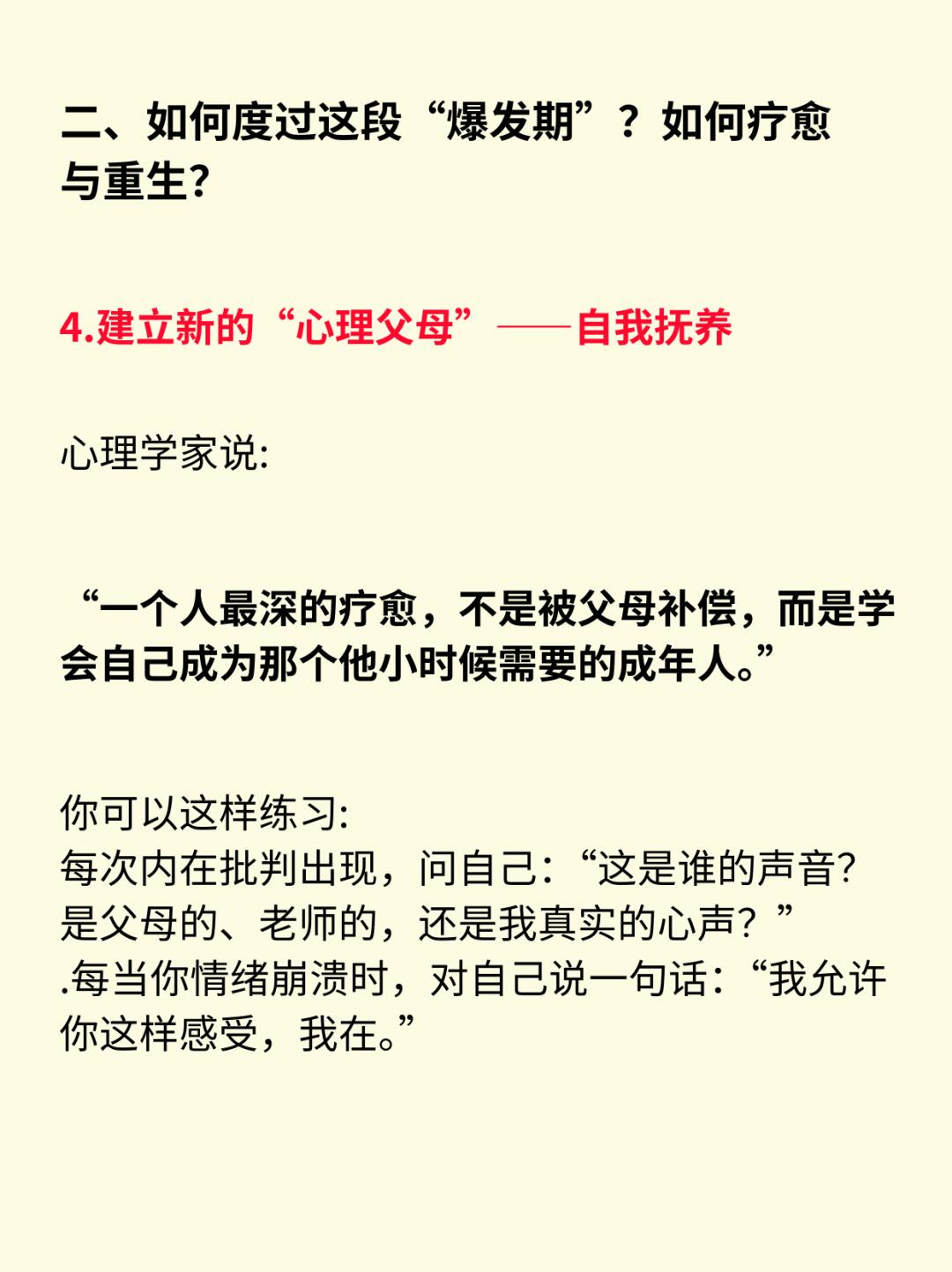 二、如何度过这段“爆发期”？如何疗愈与重生?

4.建立新的“心理父母”——自我抚养

心理学家说:

“一个人最深的疗愈，不是被父母补偿，而是学会自己成为那个他小时候需要的成年人。”

你可以这样练习:
每次内在批判出现，问自己:“这是谁的声音?是父母的、老师的，还是我真实的心声？”
.每当你情绪崩溃时，对自己说一句话:“我允许你这样感受，我在。”